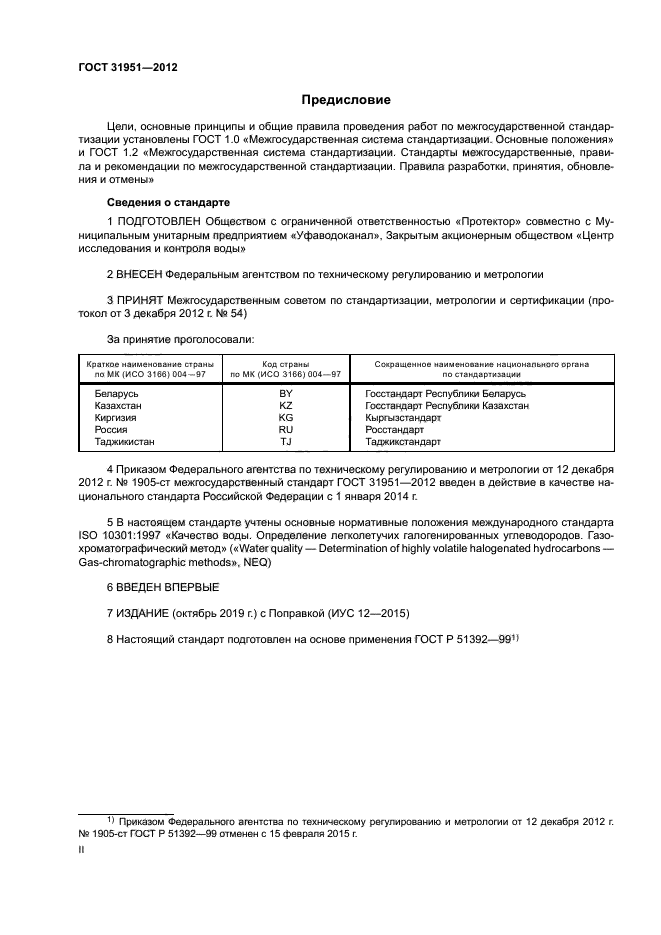 ГОСТ 31951—2012

Предисловие

Цели, основные принципы и общие правила проведения работ по межгосударственной стандартизации установлены ГОСТ 1.0 «Межгосударственная система стандартизации. Основные положения» и ГОСТ 1.2 «Межгосударственная система стандартизации. Стандарты межгосударственные, правила и рекомендации по межгосударственной стандартизации. Правила разработки, принятия, обновления и отмены»

Сведения о стандарте

1 ПОДГОТОВЛЕН Обществом с ограниченной ответственностью «Протектор» совместно с Муниципальным унитарным предприятием «Уфаводоканал», Закрытым акционерным обществом «Центр исследования и контроля воды»

2 ВНЕСЕН Федеральным агентством по техническому регулированию и метрологии

3 ПРИНЯТ Межгосударственным советом по стандартизации, метрологии и сертификации (протокол от 3 декабря 2012 г. № 54)

За принятие проголосовали:

| Краткое наименование страны по МК (ИСО 3166) 004—97 | Код страны по МК (ИСО 3166) 004—97 | Сокращенное наименование национального органа по стандартизации |
|---|---|---|
| Беларусь | BY | Госстандарт Республики Беларусь |
| Казахстан | KZ | Госстандарт Республики Казахстан |
| Киргизия | KG | Кыргызстандарт |
| Россия | RU | Росстандарт |
| Таджикистан | TJ | Таджикстандарт |

4 Приказом Федерального агентства по техническому регулированию и метрологии от 12 декабря 2012 г. № 1905-ст межгосударственный стандарт ГОСТ 31951—2012 введен в действие в качестве национального стандарта Российской Федерации с 1 января 2014 г.

5 В настоящем стандарте учтены основные нормативные положения международного стандарта ISO 10301:1997 «Качество воды. Определение легколетучих галогенированных углеводородов. Газохроматографический метод» («Water quality — Determination of highly volatile halogenated hydrocarbons — Gas-chromatographic methods», NEQ)

6 ВВЕДЕН ВПЕРВЫЕ

7 ИЗДАНИЕ (октябрь 2019 г.) с Поправкой (ИУС 12—2015)

8 Настоящий стандарт подготовлен на основе применения ГОСТ Р 51392—99$^{1)}$

$^{1)}$ Приказом Федерального агентства по техническому регулированию и метрологии от 12 декабря 2012 г. № 1905-ст ГОСТ Р 51392—99 отменен с 15 февраля 2015 г.

II